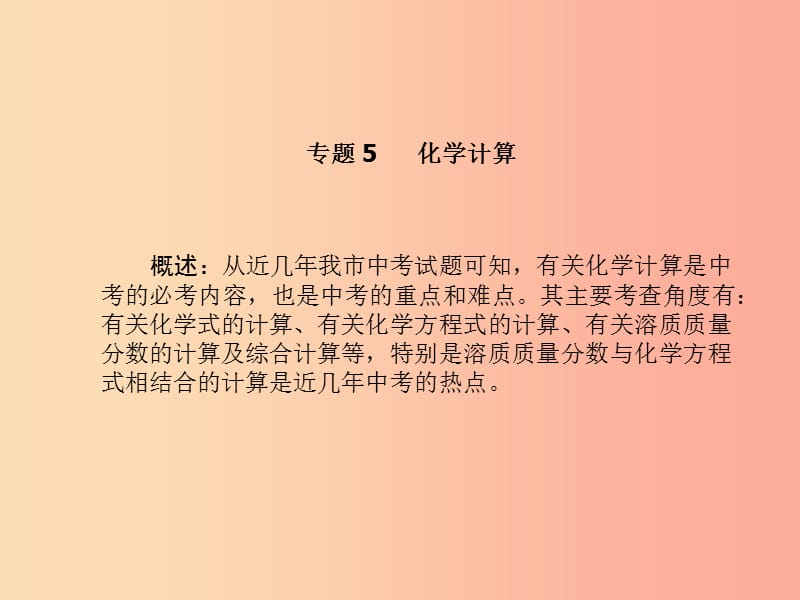 专题 5　化学计算

概述：从近几年我市中考试题可知，有关化学计算是中考的必考内容，也是中考的重点和难点。其主要考查角度有：有关化学式的计算、有关化学方程式的计算、有关溶质质量分数的计算及综合计算等，特别是溶质质量分数与化学方程式相结合的计算是近几年中考的热点。